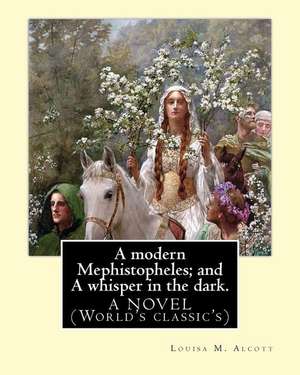 A modern Mephistopheles; and A whisper in the dark.
A NOVEL
(World's classic's)

Louisa M. Alcott